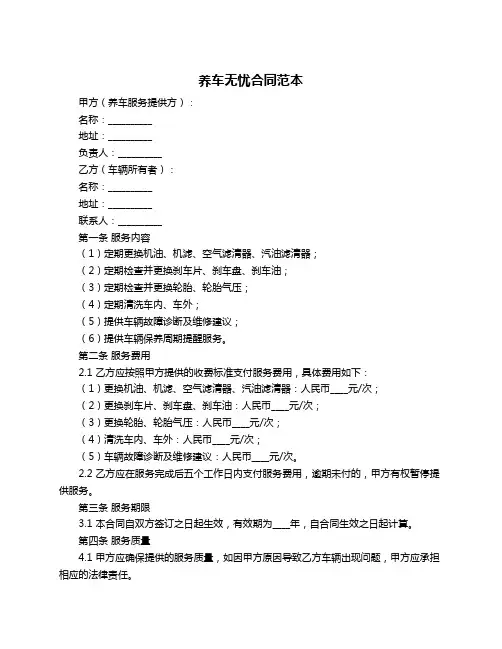 养车无忧合同范本

甲方（养车服务提供方）：

名称：__________

地址：__________

负责人：__________

乙方（车辆所有者）：

名称：__________

地址：__________

联系人：__________

第一条 服务内容

（1）定期更换机油、机滤、空气滤清器、汽油滤清器；

（2）定期检查并更换刹车片、刹车盘、刹车油；

（3）定期检查并更换轮胎、轮胎气压；

（4）定期清洗车内、车外；

（5）提供车辆故障诊断及维修建议；

（6）提供车辆保养周期提醒服务。

第二条 服务费用

2.1 乙方应按照甲方提供的收费标准支付服务费用，具体费用如下：

（1）更换机油、机滤、空气滤清器、汽油滤清器：人民币____元/次；

（2）更换刹车片、刹车盘、刹车油：人民币____元/次；

（3）更换轮胎、轮胎气压：人民币____元/次；

（4）清洗车内、车外：人民币____元/次；

（5）车辆故障诊断及维修建议：人民币____元/次。

2.2 乙方应在服务完成后五个工作日内支付服务费用，逾期未付的，甲方有权暂停提供服务。

第三条 服务期限

3.1 本合同自双方签订之日起生效，有效期为____年，自合同生效之日起计算。

第四条 服务质量

4.1 甲方应确保提供的服务质量，如因甲方原因导致乙方车辆出现问题，甲方应承担相应的法律责任。